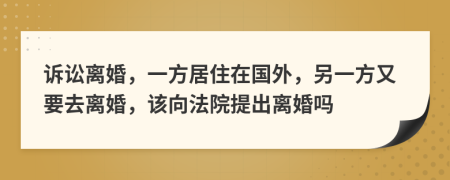 诉讼离婚，一方居住在国外，另一方又要去离婚，该向法院提出离婚吗